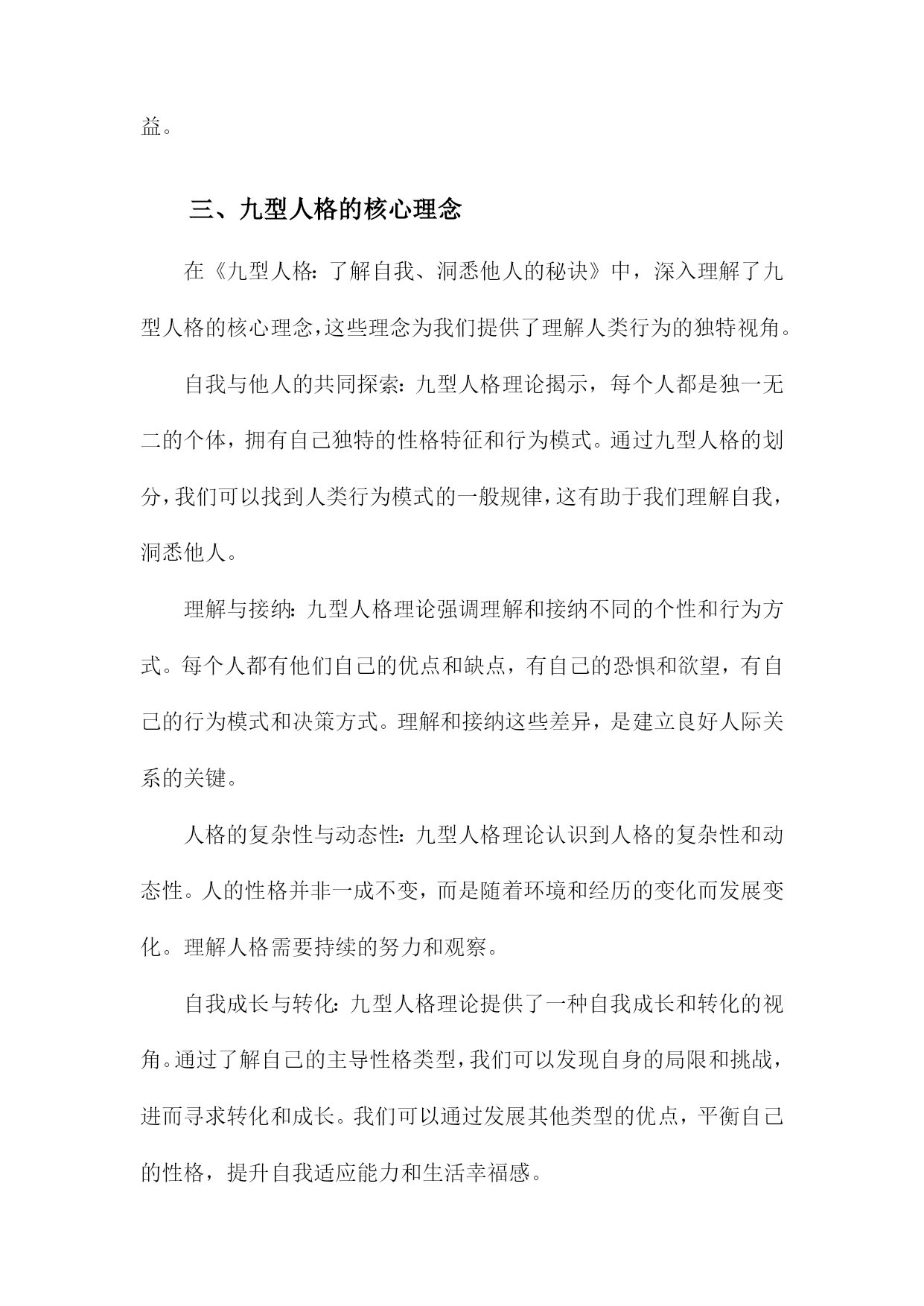 益。

三、九型人格的核心理念

在《九型人格：了解自我、洞悉他人的秘诀》中，深入理解了九型人格的核心理念，这些理念为我们提供了理解人类行为的独特视角。

自我与他人的共同探索：九型人格理论揭示，每个人都是独一无二的个体，拥有自己独特的性格特征和行为模式。通过九型人格的划分，我们可以找到人类行为模式的一般规律，这有助于我们理解自我，洞悉他人。

理解与接纳：九型人格理论强调理解和接纳不同的个性和行为方式。每个人都有他们自己的优点和缺点，有自己的恐惧和欲望，有自己的行为模式和决策方式。理解和接纳这些差异，是建立良好人际关系的关键。

人格的复杂性与动态性：九型人格理论认识到人格的复杂性和动态性。人的性格并非一成不变，而是随着环境和经历的变化而发展变化。理解人格需要持续的努力和观察。

自我成长与转化：九型人格理论提供了一种自我成长和转化的视角。通过了解自己的主导性格类型，我们可以发现自身的局限和挑战，进而寻求转化和成长。我们可以通过发展其他类型的优点，平衡自己的性格，提升自我适应能力和生活幸福感。